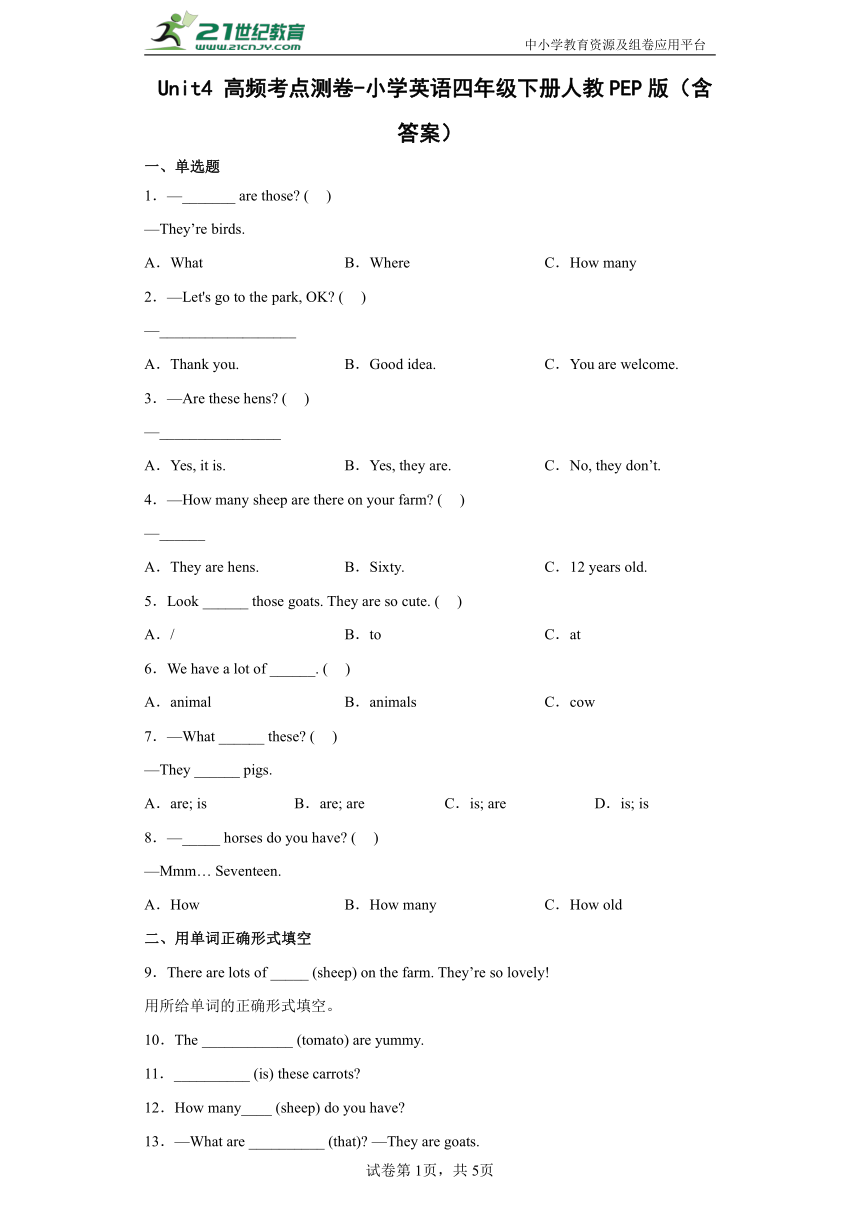 21世纪教育 www.21cnjy.com

中小学教育资源及组卷应用平台

Unit4 高频考点测卷-小学英语四年级下册人教PEP版（含答案）

一、单选题

1．—_______ are those? (　)

—They’re birds.

A．What　　B．Where　　C．How many

2．—Let's go to the park, OK? (　)

—__________________

A．Thank you.　　B．Good idea.　　C．You are welcome.

3．—Are these hens? (　)

—________________

A．Yes, it is.　　B．Yes, they are.　　C．No, they don’t.

4．—How many sheep are there on your farm? (　)

—______

A．They are hens.　　B．Sixty.　　C．12 years old.

5．Look ______ those goats. They are so cute. (　)

A．/　　B．to　　C．at

6．We have a lot of ______. (　)

A．animal　　B．animals　　C．cow

7．—What ______ these? (　)

—They ______ pigs.

A．are; is　　B．are; are　　C．is; are　　D．is; is

8．—_____ horses do you have? (　)

—Mmm… Seventeen.

A．How　　B．How many　　C．How old

二、用单词正确形式填空

9．There are lots of _____ (sheep) on the farm. They’re so lovely!

用所给单词的正确形式填空。

10．The ____________ (tomato) are yummy.

11．__________ (is) these carrots?

12．How many____ (sheep) do you have?

13．—What are __________ (that)? —They are goats.

试卷第1页，共5页